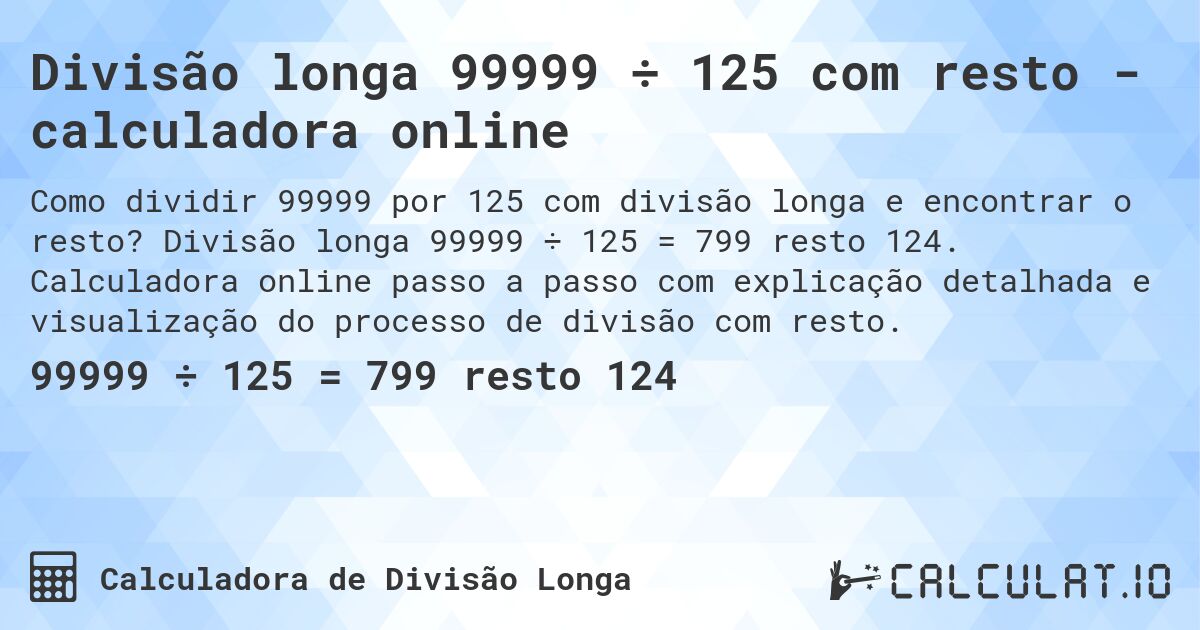 Divisão longa 99999 ÷ 125 com resto - calculadora online

Como dividir 99999 por 125 com divisão longa e encontrar o resto? Divisão longa 99999 ÷ 125 = 799 resto 124. Calculadora online passo a passo com explicação detalhada e visualização do processo de divisão com resto.

99999 ÷ 125 = 799 resto 124

Calculadora de Divisão Longa

CALCULAT.IO